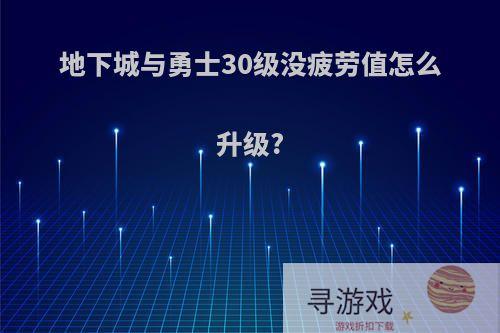 地下城与勇士30级没疲劳值怎么升级?

寻游戏
游戏折扣下载